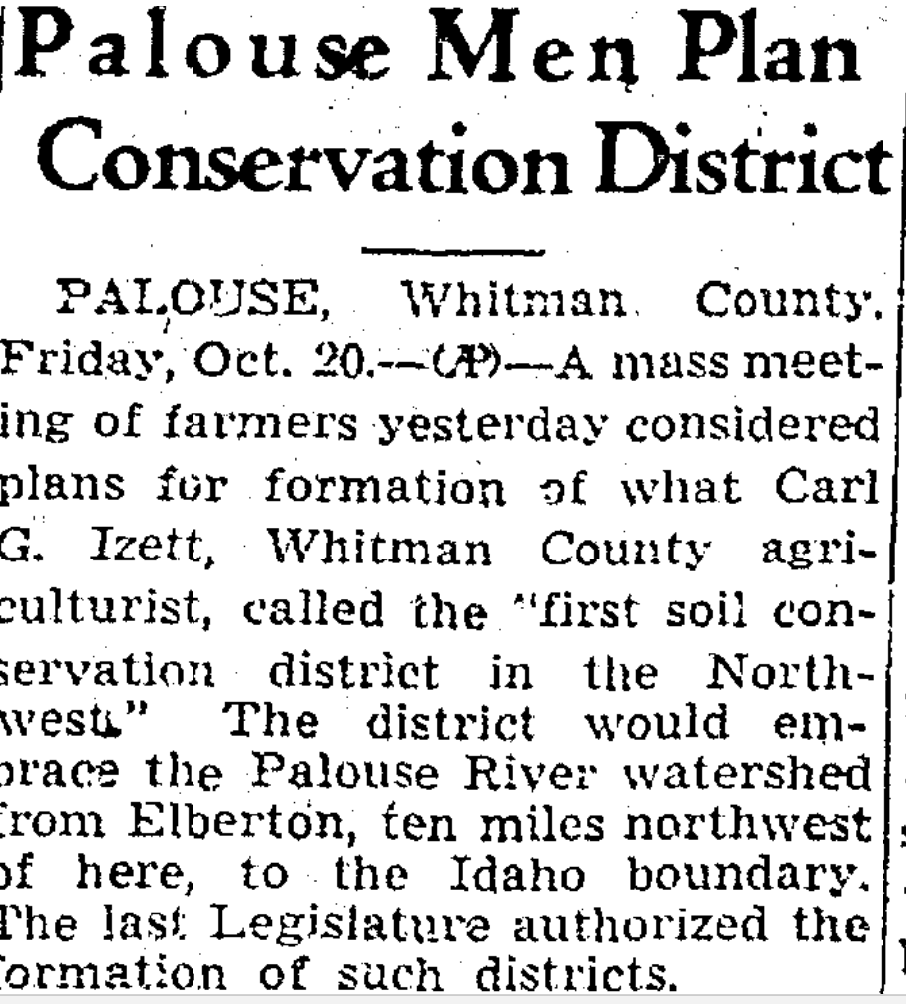 Palouse Men Plan Conservation District

PALOUSE, Whitman County. Friday, Oct. 20.--(AP)—A mass meeting of farmers yesterday considered plans for formation of what Carl G. Izett, Whitman County agriculturist, called the "first soil conservation district in the Northwest." The district would embrace the Palouse River watershed from Elberton, ten miles northwest of here, to the Idaho boundary. The last Legislature authorized the formation of such districts.